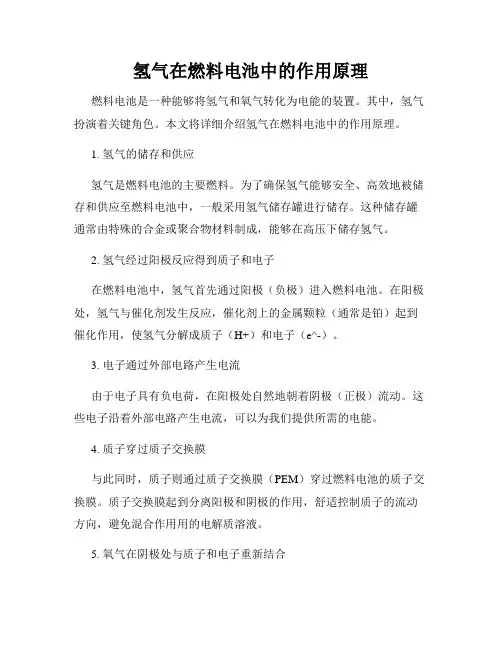 氢气在燃料电池中的作用原理

燃料电池是一种能够将氢气和氧气转化为电能的装置。其中，氢气扮演着关键角色。本文将详细介绍氢气在燃料电池中的作用原理。

1. 氢气的储存和供应

氢气是燃料电池的主要燃料。为了确保氢气能够安全、高效地被储存和供应至燃料电池中，一般采用氢气储存罐进行储存。这种储存罐通常由特殊的合金或聚合物材料制成，能够在高压下储存氢气。

2. 氢气经过阳极反应得到质子和电子

在燃料电池中，氢气首先通过阳极（负极）进入燃料电池。在阳极处，氢气与催化剂发生反应，催化剂上的金属颗粒（通常是铂）起到催化作用，使氢气分解成质子（H+）和电子（e^-）。

3. 电子通过外部电路产生电流

由于电子具有负电荷，在阳极处自然地朝着阴极（正极）流动。这些电子沿着外部电路产生电流，可以为我们提供所需的电能。

4. 质子穿过质子交换膜

与此同时，质子则通过质子交换膜（PEM）穿过燃料电池的质子交换膜。质子交换膜起到分离阳极和阴极的作用，舒适控制质子的流动方向，避免混合作用用的电解质溶液。

5. 氧气在阴极处与质子和电子重新结合